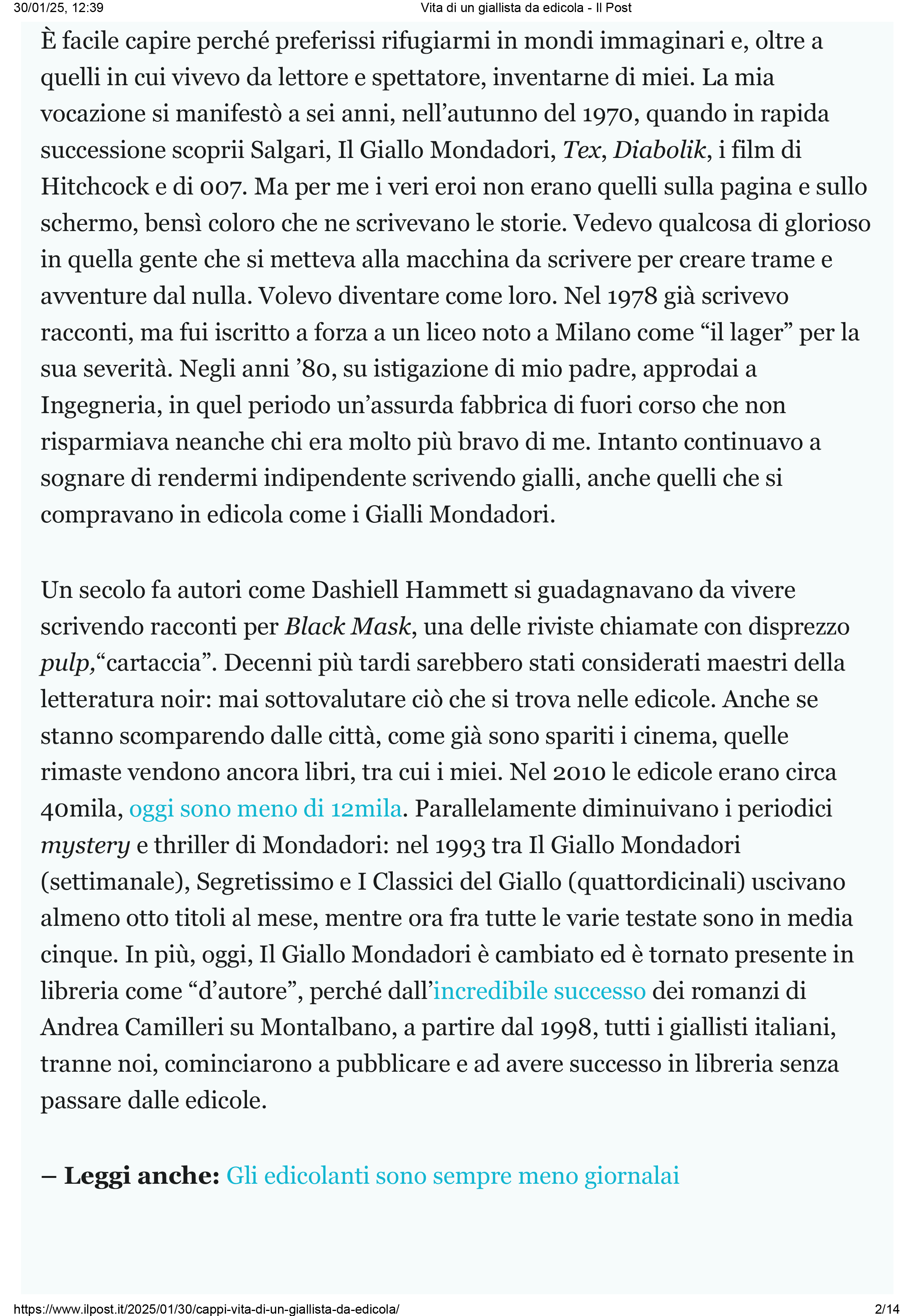 30/01/25, 12:39 Vita di un giallista da edicola - Il Post

È facile capire perché preferissi rifugiarmi in mondi immaginari e, oltre a quelli in cui vivevo da lettore e spettatore, inventarne di miei. La mia vocazione si manifestò a sei anni, nell'autunno del 1970, quando in rapida successione scoprii Salgari, Il Giallo Mondadori, Tex, Diabolik, i film di Hitchcock e di 007. Ma per me i veri eroi non erano quelli sulla pagina e sullo schermo, bensì coloro che ne scrivevano le storie. Vedevo qualcosa di glorioso in quella gente che si metteva alla macchina da scrivere per creare trame e avventure dal nulla. Volevo diventare come loro. Nel 1978 già scrivevo racconti, ma fui iscritto a forza a un liceo noto a Milano come "il lager" per la sua severità. Negli anni '80, su istigazione di mio padre, approdai a Ingegneria, in quel periodo un'assurda fabbrica di fuori corso che non risparmiava neanche chi era molto più bravo di me. Intanto continuavo a sognare di rendermi indipendente scrivendo gialli, anche quelli che si compravano in edicola come i Gialli Mondadori.

Un secolo fa autori come Dashiell Hammett si guadagnavano da vivere scrivendo racconti per Black Mask, una delle riviste chiamate con disprezzo pulp,"cartaccia". Decenni più tardi sarebbero stati considerati maestri della letteratura noir: mai sottovalutare ciò che si trova nelle edicole. Anche se stanno scomparendo dalle città, come già sono spariti i cinema, quelle rimaste vendono ancora libri, tra cui i miei. Nel 2010 le edicole erano circa 40mila, oggi sono meno di 12mila. Parallelamente diminuivano i periodici mystery e thriller di Mondadori: nel 1993 tra Il Giallo Mondadori (settimanale), Segretissimo e I Classici del Giallo (quattordicinali) uscivano almeno otto titoli al mese, mentre ora fra tutte le varie testate sono in media cinque. In più, oggi, Il Giallo Mondadori è cambiato ed è tornato presente in libreria come "d'autore", perché dall'incredibile successo dei romanzi di Andrea Camilleri su Montalbano, a partire dal 1998, tutti i giallisti italiani, tranne noi, cominciarono a pubblicare e ad avere successo in libreria senza passare dalle edicole.

– Leggi anche: Gli edicolanti sono sempre meno giornalai

https://www.ilpost.it/2025/01/30/cappi-vita-di-un-giallista-da-edicola/ 2/14